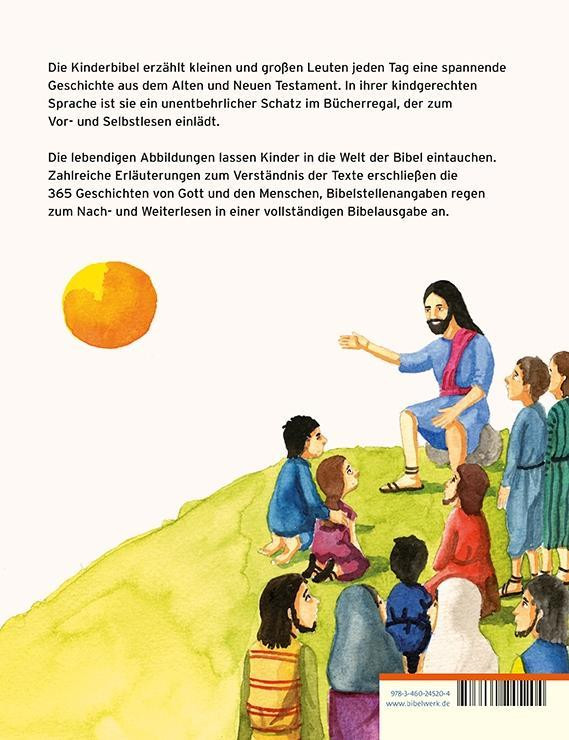 Die Kinderbibel erzählt kleinen und großen Leuten jeden Tag eine spannende Geschichte aus dem Alten und Neuen Testament. In ihrer kindgerechten Sprache ist sie ein unentbehrlicher Schatz im Bücherregal, der zum Vor- und Selbstlesen einlädt.

Die lebendigen Abbildungen lassen Kinder in die Welt der Bibel eintauchen. Zahlreiche Erläuterungen zum Verständnis der Texte erschließen die 365 Geschichten von Gott und den Menschen, Bibelstellenangaben regen zum Nach- und Weiterlesen in einer vollständigen Bibelausgabe an.

978-3-460-24520-4
www.bibelwerk.de